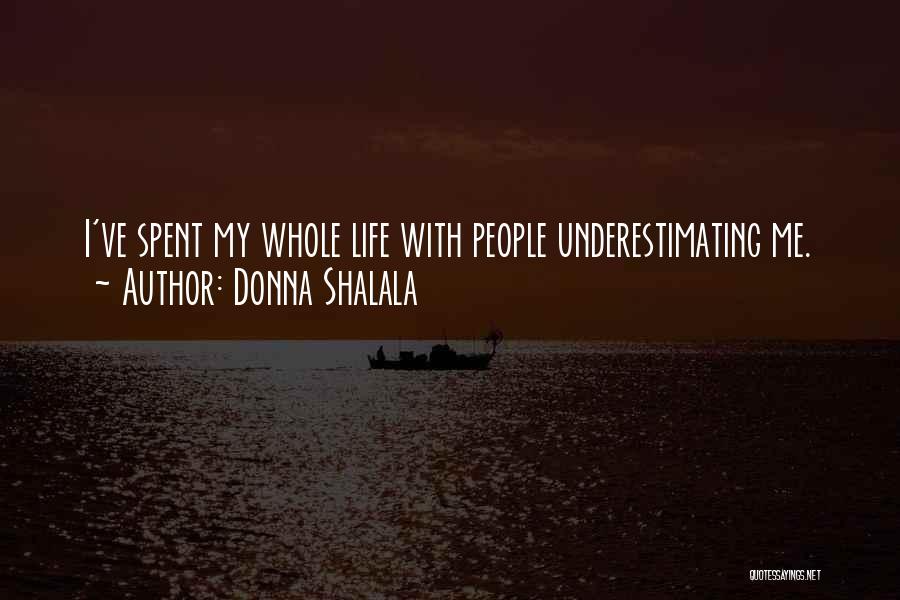 I've spent my whole life with people underestimating me.
~ Author: Donna Shalala

QUOTESSAYINGS.NET